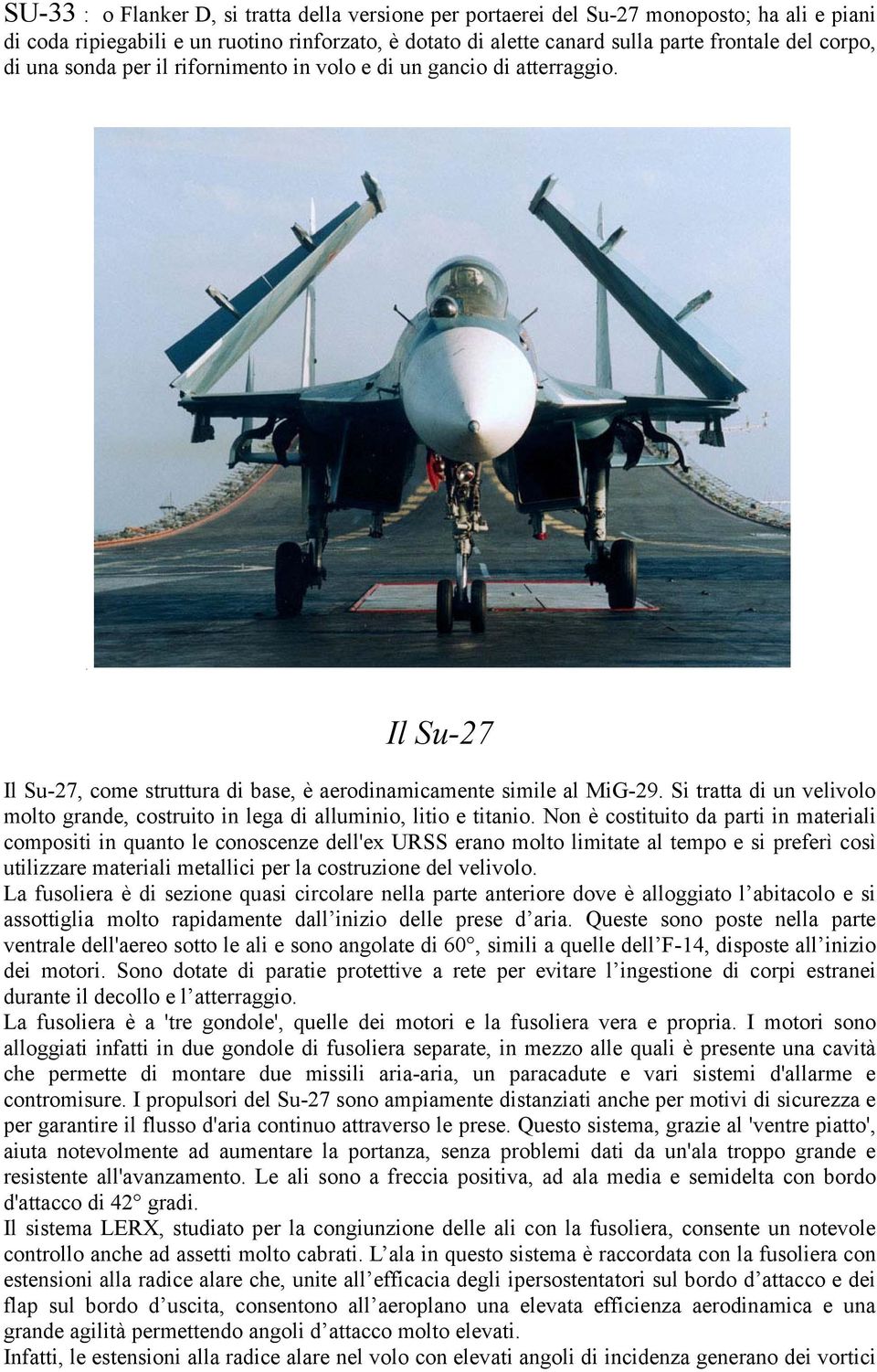 SU-33 : o Flanker D, si tratta della versione per portaerei del Su-27 monoposto; ha ali e piani di coda ripiegabili e un ruotino rinforzato, è dotato di alette canard sulla parte frontale del corpo, di una sonda per il rifornimento in volo e di un gancio di atterraggio.

Il Su-27

Il Su-27, come struttura di base, è aerodinamicamente simile al MiG-29. Si tratta di un velivolo molto grande, costruito in lega di alluminio, litio e titanio. Non è costituito da parti in materiali compositi in quanto le conoscenze dell'ex URSS erano molto limitate al tempo e si preferì così utilizzare materiali metallici per la costruzione del velivolo.
La fusoliera è di sezione quasi circolare nella parte anteriore dove è alloggiato l'abitacolo e si assottiglia molto rapidamente dall'inizio delle prese d'aria. Queste sono poste nella parte ventrale dell'aereo sotto le ali e sono angolate di 60°, simili a quelle dell'F-14, disposte all'inizio dei motori. Sono dotate di paratie protettive a rete per evitare l'ingestione di corpi estranei durante il decollo e l'atterraggio.
La fusoliera è a 'tre gondole', quelle dei motori e la fusoliera vera e propria. I motori sono alloggiati infatti in due gondole di fusoliera separate, in mezzo alle quali è presente una cavità che permette di montare due missili aria-aria, un paracadute e vari sistemi d'allarme e contromisure. I propulsori del Su-27 sono ampiamente distanziati anche per motivi di sicurezza e per garantire il flusso d'aria continuo attraverso le prese. Questo sistema, grazie al 'ventre piatto', aiuta notevolmente ad aumentare la portanza, senza problemi dati da un'ala troppo grande e resistente all'avanzamento. Le ali sono a freccia positiva, ad ala media e semidelta con bordo d'attacco di 42° gradi.
Il sistema LERX, studiato per la congiunzione delle ali con la fusoliera, consente un notevole controllo anche ad assetti molto cabrati. L'ala in questo sistema è raccordata con la fusoliera con estensioni alla radice alare che, unite all'efficacia degli ipersostentatori sul bordo d'attacco e dei flap sul bordo d'uscita, consentono all'aeroplano una elevata efficienza aerodinamica e una grande agilità permettendo angoli d'attacco molto elevati.
Infatti, le estensioni alla radice alare nel volo con elevati angoli di incidenza generano dei vortici